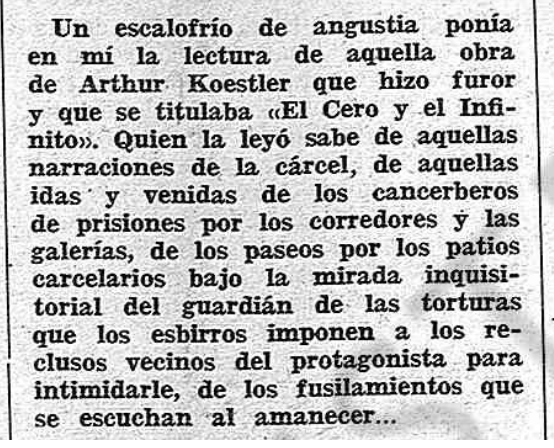 Un escalofrío de angustia ponía en mí la lectura de aquella obra de Arthur Koestler que hizo furor y que se titulaba «El Cero y el Infinito». Quien la leyó sabe de aquellas narraciones de la cárcel, de aquellas idas y venidas de los cancerberos de prisiones por los corredores y las galerías, de los paseos por los patios carcelarios bajo la mirada inquisitorial del guardián de las torturas que los esbirros imponen a los reclusos vecinos del protagonista para intimidarle, de los fusilamientos que se escuchan al amanecer...